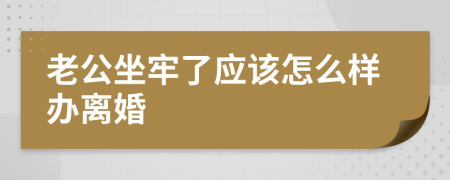 老公坐牢了应该怎么样办离婚